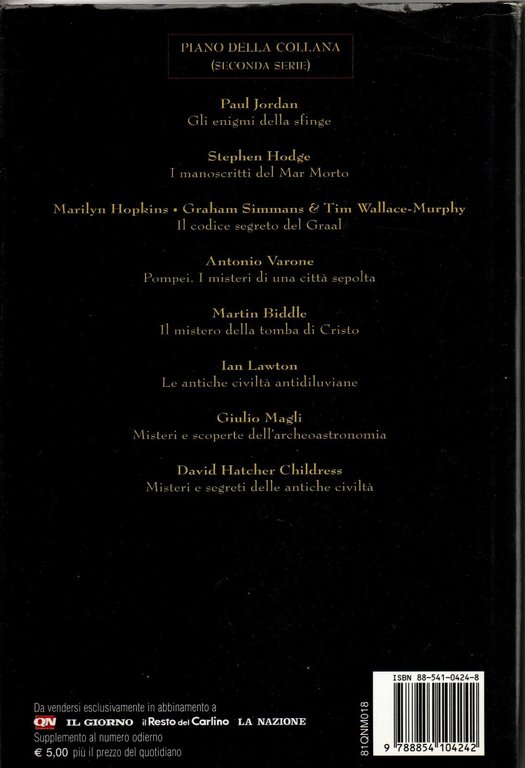 PIANO DELLA COLLANA
(SECONDA SERIE)

Paul Jordan
Gli enigmi della sfinge

Stephen Hodge
I manoscritti del Mar Morto

Marilyn Hopkins • Graham Simmans & Tim Wallace-Murphy
Il codice segreto del Graal

Antonio Varone
Pompei. I misteri di una città sepolta

Martin Biddle
Il mistero della tomba di Cristo

Ian Lawton
Le antiche civiltà antidiluviane

Giulio Magli
Misteri e scoperte dell'archeoastronomia

David Hatcher Childress
Misteri e segreti delle antiche civiltà

Da vendersi esclusivamente in abbinamento a
QN IL GIORNO il Resto del Carlino LA NAZIONE
Supplemento al numero odierno
€ 5,00 più il prezzo del quotidiano

81QNM018

ISBN 88-541-0424-8
9 788854 104242